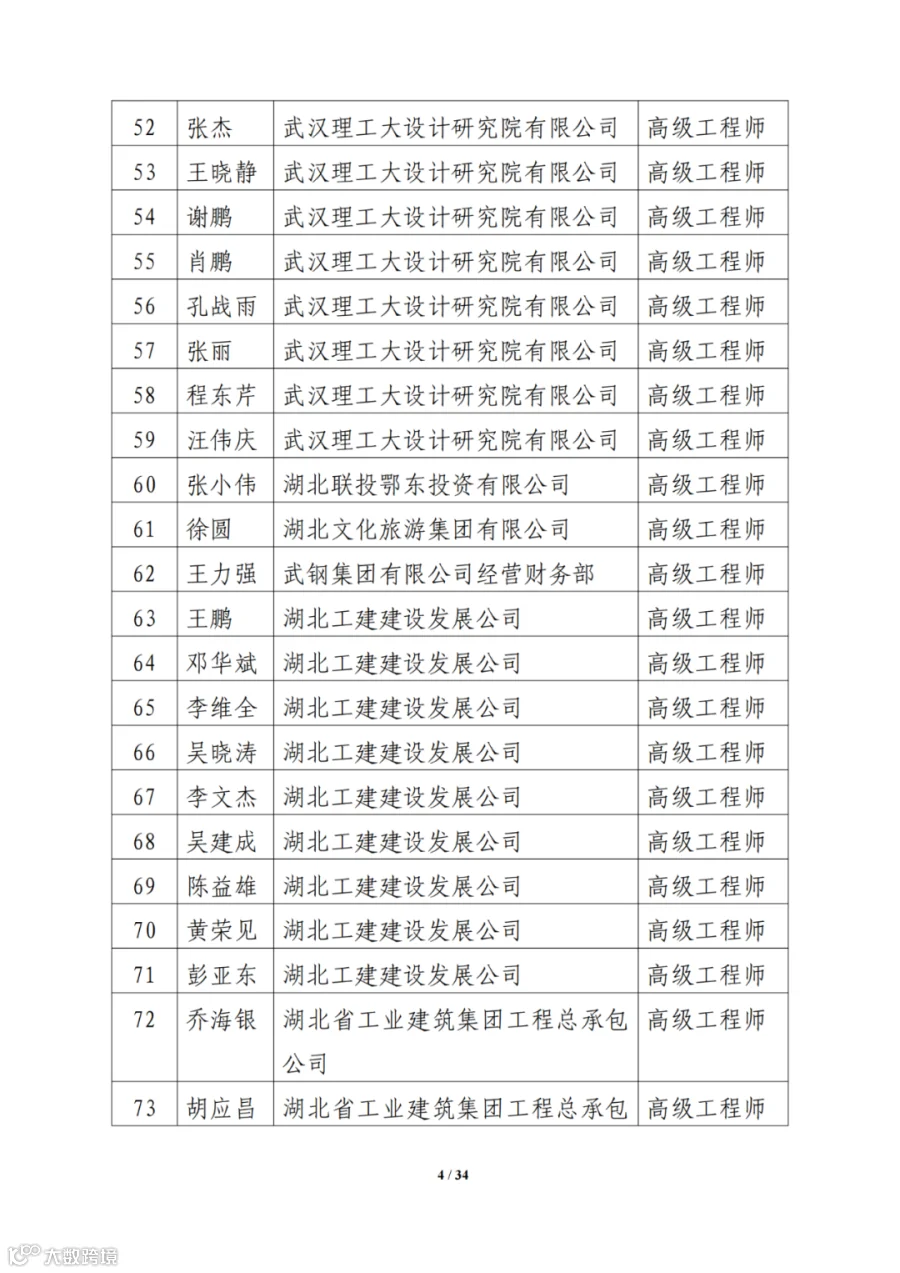 | 52 | 张杰 | 武汉理工大设计研究院有限公司 | 高级工程师 |
|---|---|---|---|
| 53 | 王晓静 | 武汉理工大设计研究院有限公司 | 高级工程师 |
| 54 | 谢鹏 | 武汉理工大设计研究院有限公司 | 高级工程师 |
| 55 | 肖鹏 | 武汉理工大设计研究院有限公司 | 高级工程师 |
| 56 | 孔战雨 | 武汉理工大设计研究院有限公司 | 高级工程师 |
| 57 | 张丽 | 武汉理工大设计研究院有限公司 | 高级工程师 |
| 58 | 程东芹 | 武汉理工大设计研究院有限公司 | 高级工程师 |
| 59 | 汪伟庆 | 武汉理工大设计研究院有限公司 | 高级工程师 |
| 60 | 张小伟 | 湖北联投鄂东投资有限公司 | 高级工程师 |
| 61 | 徐圆 | 湖北文化旅游集团有限公司 | 高级工程师 |
| 62 | 王力强 | 武钢集团有限公司经营财务部 | 高级工程师 |
| 63 | 王鹏 | 湖北工建建设发展公司 | 高级工程师 |
| 64 | 邓华斌 | 湖北工建建设发展公司 | 高级工程师 |
| 65 | 李维全 | 湖北工建建设发展公司 | 高级工程师 |
| 66 | 吴晓涛 | 湖北工建建设发展公司 | 高级工程师 |
| 67 | 李文杰 | 湖北工建建设发展公司 | 高级工程师 |
| 68 | 吴建成 | 湖北工建建设发展公司 | 高级工程师 |
| 69 | 陈益雄 | 湖北工建建设发展公司 | 高级工程师 |
| 70 | 黄荣见 | 湖北工建建设发展公司 | 高级工程师 |
| 71 | 彭亚东 | 湖北工建建设发展公司 | 高级工程师 |
| 72 | 乔海银 | 湖北省工业建筑集团工程总承包公司 | 高级工程师 |
| 73 | 胡应昌 | 湖北省工业建筑集团工程总承包 | 高级工程师 |

4 / 34

大数跨境